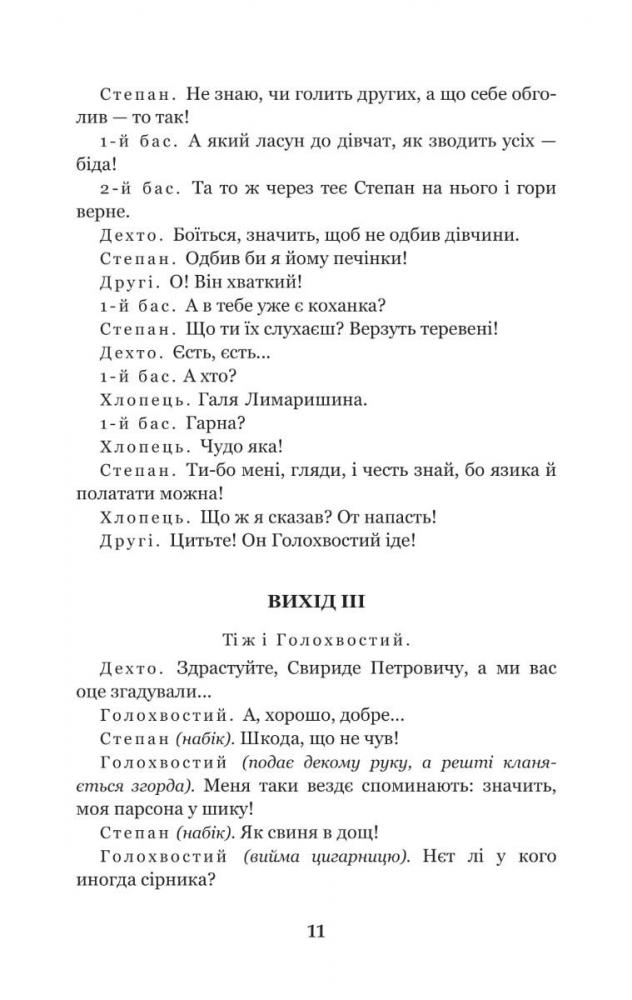 Степан. Не знаю, чи голить других, а що себе обголив — то так!

1-й бас. А який ласун до дівчат, як зводить усіх — біда!

2-й бас. Та то ж через теє Степан на нього і гори верне.

Дехто. Боїться, значить, щоб не одбив дівчини.

Степан. Одбив би я йому печінки!

Другі. О! Він хваткий!

1-й бас. А в тебе уже є коханка?

Степан. Що ти їх слухаєш? Верзуть теревені!

Дехто. Єсть, єсть...

1-й бас. А хто?

Хлопець. Галя Лимаришина.

1-й бас. Гарна?

Хлопець. Чудо яка!

Степан. Ти-бо мені, гляди, і честь знай, бо язика й полатати можна!

Хлопець. Що ж я сказав? От напасть!

Другі. Цитьте! Он Голохвостий іде!

ВИХІД III

Ті ж і Голохвостий.

Дехто. Здрастуйте, Свириде Петровичу, а ми вас оце згадували...

Голохвостий. А, хорошо, добре...

Степан (набік). Шкода, що не чув!

Голохвостий (подає декому руку, а решті кланяється згорда). Меня таки вездє споминають: значить, моя парсона у шику!

Степан (набік). Як свиня в дощ!

Голохвостий (вийма цигарницю). Нєт лі у кого иногда сірника?

11